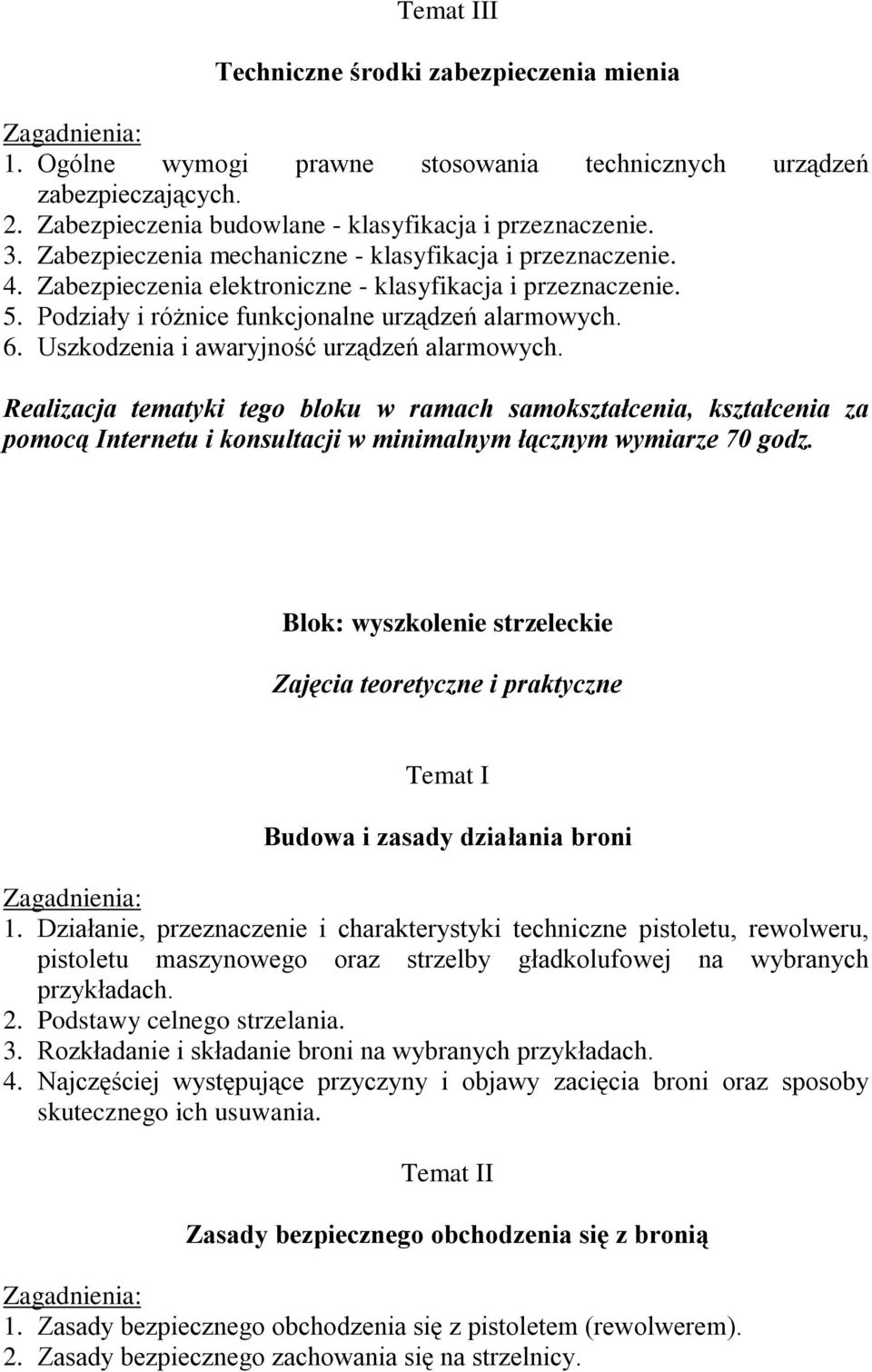 Temat III

Techniczne środki zabezpieczenia mienia

Zagadnienia:
1. Ogólne wymogi prawne stosowania technicznych urządzeń zabezpieczających.
2. Zabezpieczenia budowlane - klasyfikacja i przeznaczenie.
3. Zabezpieczenia mechaniczne - klasyfikacja i przeznaczenie.
4. Zabezpieczenia elektroniczne - klasyfikacja i przeznaczenie.
5. Podziały i różnice funkcjonalne urządzeń alarmowych.
6. Uszkodzenia i awaryjność urządzeń alarmowych.

Realizacja tematyki tego bloku w ramach samokształcenia, kształcenia za pomocą Internetu i konsultacji w minimalnym łącznym wymiarze 70 godz.

Blok: wyszkolenie strzeleckie

Zajęcia teoretyczne i praktyczne

Temat I

Budowa i zasady działania broni

Zagadnienia:
1. Działanie, przeznaczenie i charakterystyki techniczne pistoletu, rewolweru, pistoletu maszynowego oraz strzelby gładkolufowej na wybranych przykładach.
2. Podstawy celnego strzelania.
3. Rozkładanie i składanie broni na wybranych przykładach.
4. Najczęściej występujące przyczyny i objawy zacięcia broni oraz sposoby skutecznego ich usuwania.

Temat II

Zasady bezpiecznego obchodzenia się z bronią

Zagadnienia:
1. Zasady bezpiecznego obchodzenia się z pistoletem (rewolwerem).
2. Zasady bezpiecznego zachowania się na strzelnicy.